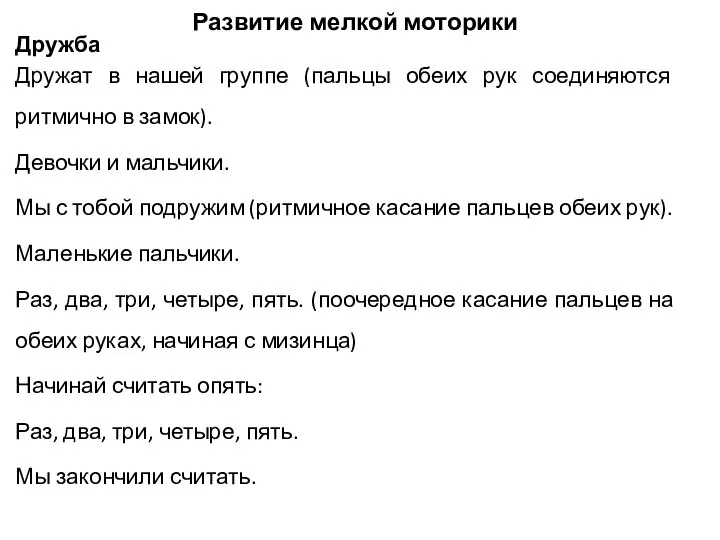 Развитие мелкой моторики

Дружба

Дружат в нашей группе (пальцы обеих рук соединяются ритмично в замок).

Девочки и мальчики.

Мы с тобой подружим (ритмичное касание пальцев обеих рук).

Маленькие пальчики.

Раз, два, три, четыре, пять. (поочередное касание пальцев на обеих руках, начиная с мизинца)

Начинай считать опять:

Раз, два, три, четыре, пять.

Мы закончили считать.